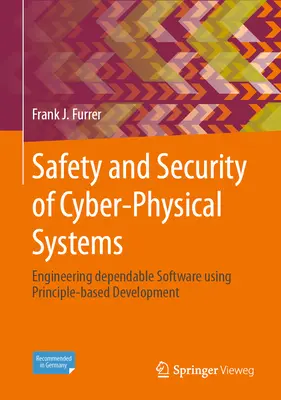 Frank J. Furrer

Safety and Security of Cyber-Physical Systems

Engineering dependable Software using Principle-based Development

Recommended in Germany

Springer Vieweg